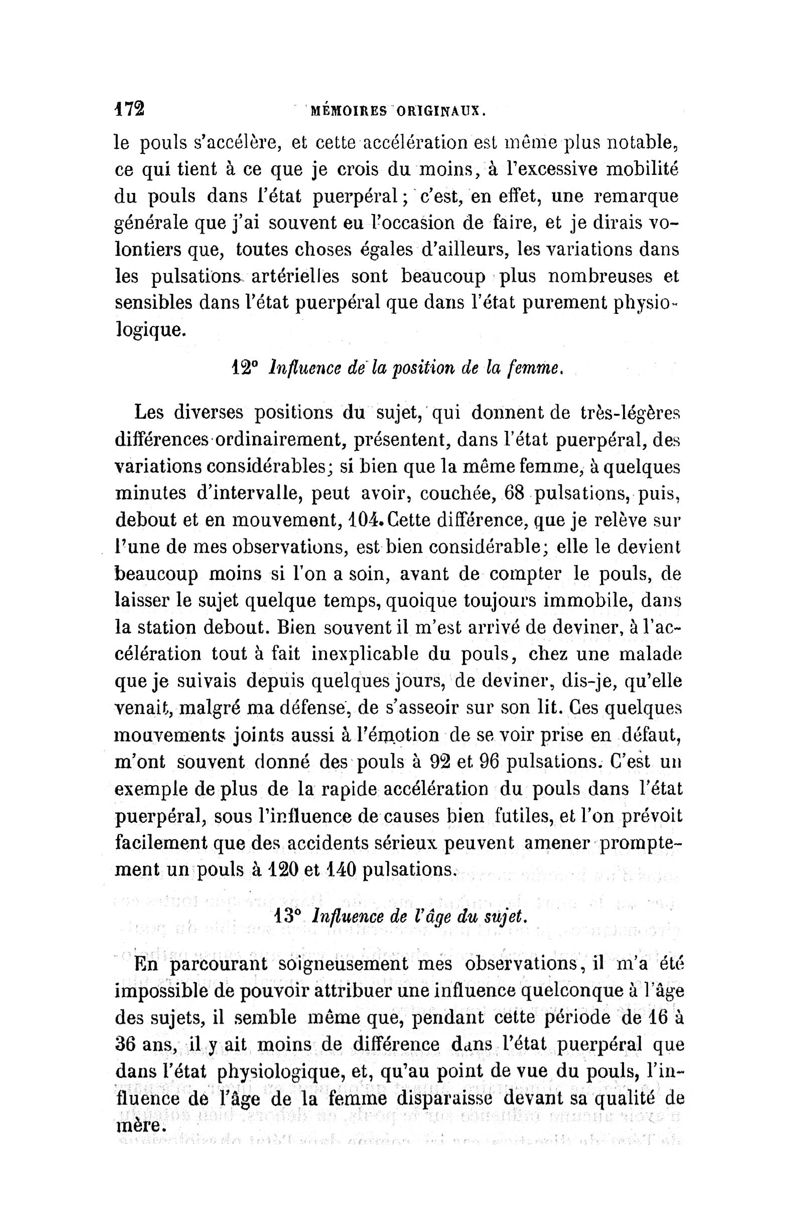 172 MÉMOIRES ORIGINAUX.

le pouls s'accélère, et cette accélération est même plus notable, ce qui tient à ce que je crois du moins, à l'excessive mobilité du pouls dans l'état puerpéral; c'est, en effet, une remarque générale que j'ai souvent eu l'occasion de faire, et je dirais volontiers que, toutes choses égales d'ailleurs, les variations dans les pulsations artérielles sont beaucoup plus nombreuses et sensibles dans l'état puerpéral que dans l'état purement physiologique.

12° Influence de la position de la femme.

Les diverses positions du sujet, qui donnent de très-légères différences ordinairement, présentent, dans l'état puerpéral, des variations considérables; si bien que la même femme, à quelques minutes d'intervalle, peut avoir, couchée, 68 pulsations, puis, debout et en mouvement, 104. Cette différence, que je relève sur l'une de mes observations, est bien considérable; elle le devient beaucoup moins si l'on a soin, avant de compter le pouls, de laisser le sujet quelque temps, quoique toujours immobile, dans la station debout. Bien souvent il m'est arrivé de deviner, à l'accélération tout à fait inexplicable du pouls, chez une malade que je suivais depuis quelques jours, de deviner, dis-je, qu'elle venait, malgré ma défense, de s'asseoir sur son lit. Ces quelques mouvements joints aussi à l'émotion de se voir prise en défaut, m'ont souvent donné des pouls à 92 et 96 pulsations. C'est un exemple de plus de la rapide accélération du pouls dans l'état puerpéral, sous l'influence de causes bien futiles, et l'on prévoit facilement que des accidents sérieux peuvent amener promptement un pouls à 120 et 140 pulsations.

13° Influence de l'âge du sujet.

En parcourant soigneusement mes observations, il m'a été impossible de pouvoir attribuer une influence quelconque à l'âge des sujets, il semble même que, pendant cette période de 16 à 36 ans, il y ait moins de différence dans l'état puerpéral que dans l'état physiologique, et, qu'au point de vue du pouls, l'influence de l'âge de la femme disparaisse devant sa qualité de mère.